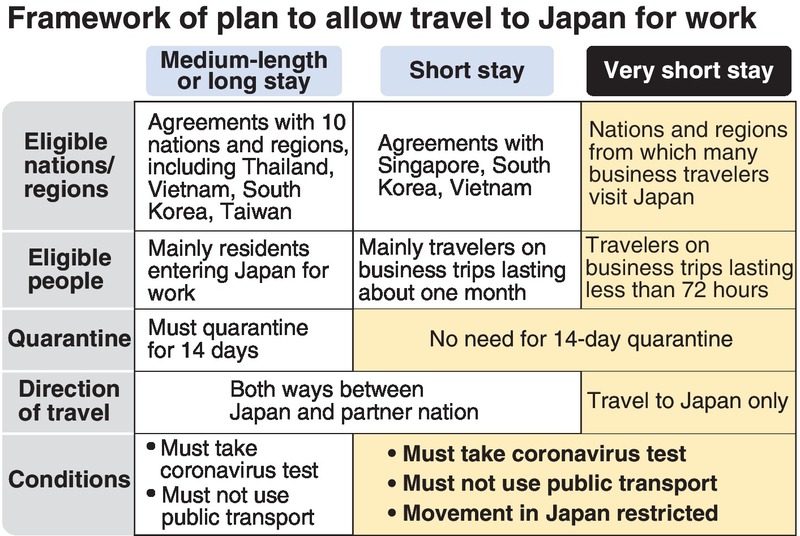 Framework of plan to allow travel to Japan for work

| | Medium-length or long stay | Short stay | Very short stay |
|---|---|---|---|
| Eligible nations/ regions | Agreements with 10 nations and regions, including Thailand, Vietnam, South Korea, Taiwan | Agreements with Singapore, South Korea, Vietnam | Nations and regions from which many business travelers visit Japan |
| Eligible people | Mainly residents entering Japan for work | Mainly travelers on business trips lasting about one month | Travelers on business trips lasting less than 72 hours |
| Quarantine | Must quarantine for 14 days | No need for 14-day quarantine | No need for 14-day quarantine |
| Direction of travel | Both ways between Japan and partner nation | Both ways between Japan and partner nation | Travel to Japan only |
| Conditions | • Must take coronavirus test • Must not use public transport | • Must take coronavirus test • Must not use public transport • Movement in Japan restricted | • Must take coronavirus test • Must not use public transport • Movement in Japan restricted |